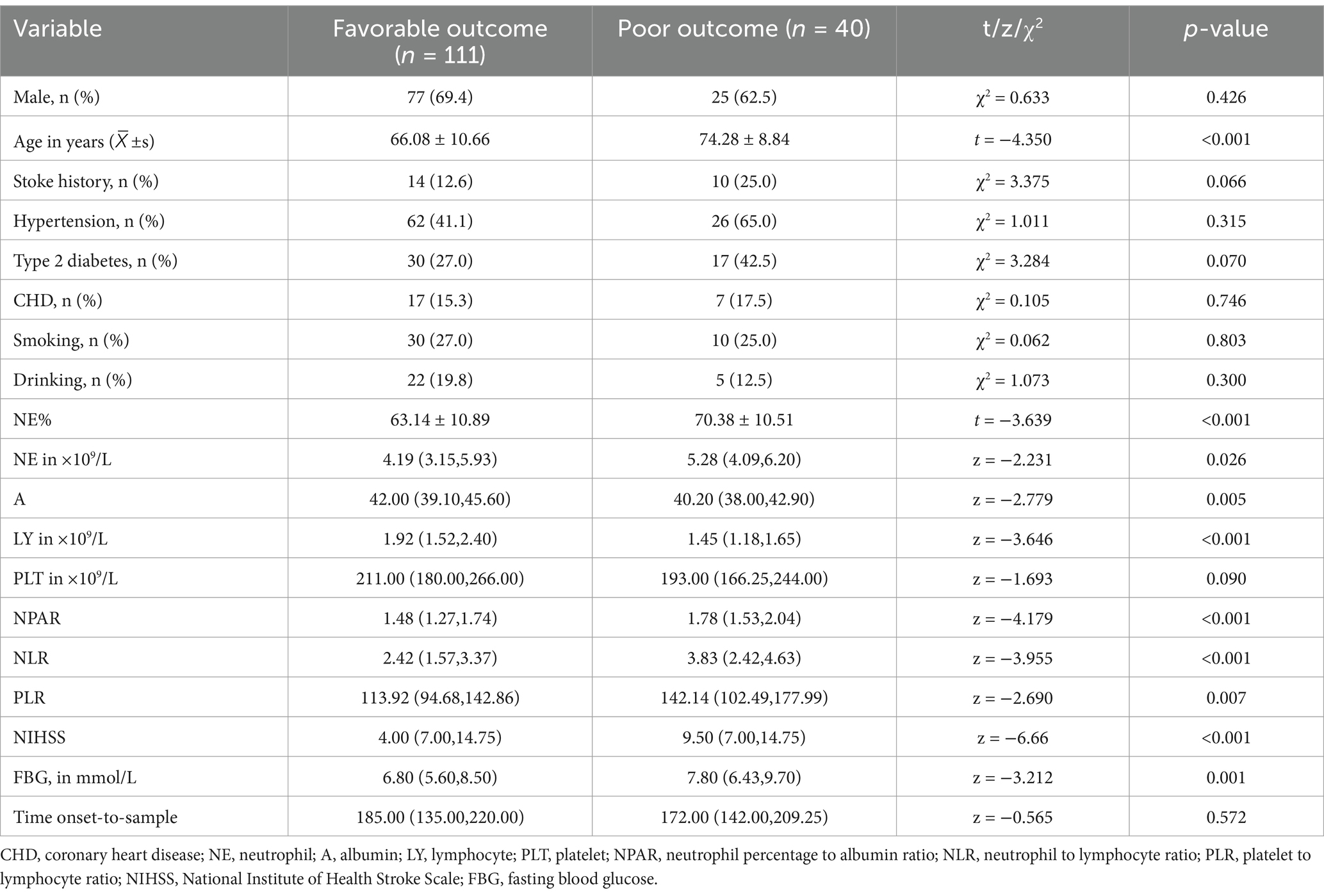 | Variable | Favorable outcome ($n$ = 111) | Poor outcome ($n$ = 40) | t/z/$\chi^2$ | $p$-value |
|---|---|---|---|---|
| Male, n (%) | 77 (69.4) | 25 (62.5) | $\chi^2$ = 0.633 | 0.426 |
| Age in years ($\overline{X}$ ±s) | 66.08 ± 10.66 | 74.28 ± 8.84 | $t$ = −4.350 | <0.001 |
| Stoke history, n (%) | 14 (12.6) | 10 (25.0) | $\chi^2$ = 3.375 | 0.066 |
| Hypertension, n (%) | 62 (41.1) | 26 (65.0) | $\chi^2$ = 1.011 | 0.315 |
| Type 2 diabetes, n (%) | 30 (27.0) | 17 (42.5) | $\chi^2$ = 3.284 | 0.070 |
| CHD, n (%) | 17 (15.3) | 7 (17.5) | $\chi^2$ = 0.105 | 0.746 |
| Smoking, n (%) | 30 (27.0) | 10 (25.0) | $\chi^2$ = 0.062 | 0.803 |
| Drinking, n (%) | 22 (19.8) | 5 (12.5) | $\chi^2$ = 1.073 | 0.300 |
| NE% | 63.14 ± 10.89 | 70.38 ± 10.51 | $t$ = −3.639 | <0.001 |
| NE in $\times 10^9$/L | 4.19 (3.15,5.93) | 5.28 (4.09,6.20) | z = −2.231 | 0.026 |
| A | 42.00 (39.10,45.60) | 40.20 (38.00,42.90) | z = −2.779 | 0.005 |
| LY in $\times 10^9$/L | 1.92 (1.52,2.40) | 1.45 (1.18,1.65) | z = −3.646 | <0.001 |
| PLT in $\times 10^9$/L | 211.00 (180.00,266.00) | 193.00 (166.25,244.00) | z = −1.693 | 0.090 |
| NPAR | 1.48 (1.27,1.74) | 1.78 (1.53,2.04) | z = −4.179 | <0.001 |
| NLR | 2.42 (1.57,3.37) | 3.83 (2.42,4.63) | z = −3.955 | <0.001 |
| PLR | 113.92 (94.68,142.86) | 142.14 (102.49,177.99) | z = −2.690 | 0.007 |
| NIHSS | 4.00 (7.00,14.75) | 9.50 (7.00,14.75) | z = −6.66 | <0.001 |
| FBG, in mmol/L | 6.80 (5.60,8.50) | 7.80 (6.43,9.70) | z = −3.212 | 0.001 |
| Time onset-to-sample | 185.00 (135.00,220.00) | 172.00 (142.00,209.25) | z = −0.565 | 0.572 |

CHD, coronary heart disease; NE, neutrophil; A, albumin; LY, lymphocyte; PLT, platelet; NPAR, neutrophil percentage to albumin ratio; NLR, neutrophil to lymphocyte ratio; PLR, platelet to lymphocyte ratio; NIHSS, National Institute of Health Stroke Scale; FBG, fasting blood glucose.